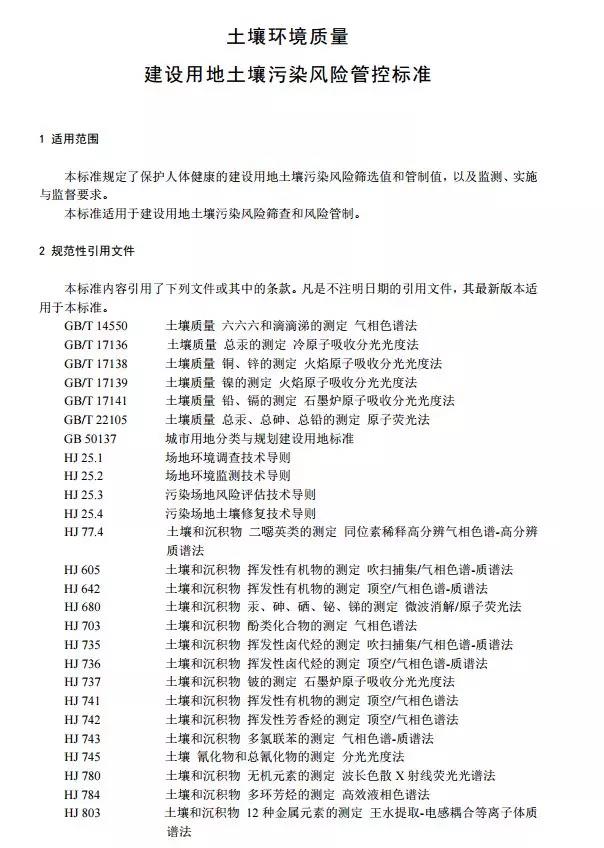 土壤环境质量
建设用地土壤污染风险管控标准

1 适用范围

本标准规定了保护人体健康的建设用地土壤污染风险筛选值和管制值，以及监测、实施与监督要求。

本标准适用于建设用地土壤污染风险筛查和风险管制。

2 规范性引用文件

本标准内容引用了下列文件或其中的条款。凡是不注明日期的引用文件，其最新版本适用于本标准。

GB/T 14550 土壤质量 六六六和滴滴涕的测定 气相色谱法
GB/T 17136 土壤质量 总汞的测定 冷原子吸收分光光度法
GB/T 17138 土壤质量 铜、锌的测定 火焰原子吸收分光光度法
GB/T 17139 土壤质量 镍的测定 火焰原子吸收分光光度法
GB/T 17141 土壤质量 铅、镉的测定 石墨炉原子吸收分光光度法
GB/T 22105 土壤质量 总汞、总砷、总铅的测定 原子荧光法
GB 50137 城市用地分类与规划建设用地标准
HJ 25.1 场地环境调查技术导则
HJ 25.2 场地环境监测技术导则
HJ 25.3 污染场地风险评估技术导则
HJ 25.4 污染场地土壤修复技术导则
HJ 77.4 土壤和沉积物 二噁英类的测定 同位素稀释高分辨气相色谱-高分辨质谱法
HJ 605 土壤和沉积物 挥发性有机物的测定 吹扫捕集/气相色谱-质谱法
HJ 642 土壤和沉积物 挥发性有机物的测定 顶空/气相色谱-质谱法
HJ 680 土壤和沉积物 汞、砷、硒、铋、锑的测定 微波消解/原子荧光法
HJ 703 土壤和沉积物 酚类化合物的测定 气相色谱法
HJ 735 土壤和沉积物 挥发性卤代烃的测定 吹扫捕集/气相色谱-质谱法
HJ 736 土壤和沉积物 挥发性卤代烃的测定 顶空/气相色谱-质谱法
HJ 737 土壤和沉积物 铍的测定 石墨炉原子吸收分光光度法
HJ 741 土壤和沉积物 挥发性有机物的测定 顶空/气相色谱法
HJ 742 土壤和沉积物 挥发性芳香烃的测定 顶空/气相色谱法
HJ 743 土壤和沉积物 多氯联苯的测定 气相色谱-质谱法
HJ 745 土壤 氰化物和总氰化物的测定 分光光度法
HJ 780 土壤和沉积物 无机元素的测定 波长色散 X 射线荧光光谱法
HJ 784 土壤和沉积物 多环芳烃的测定 高效液相色谱法
HJ 803 土壤和沉积物 12 种金属元素的测定 王水提取-电感耦合等离子体质谱法